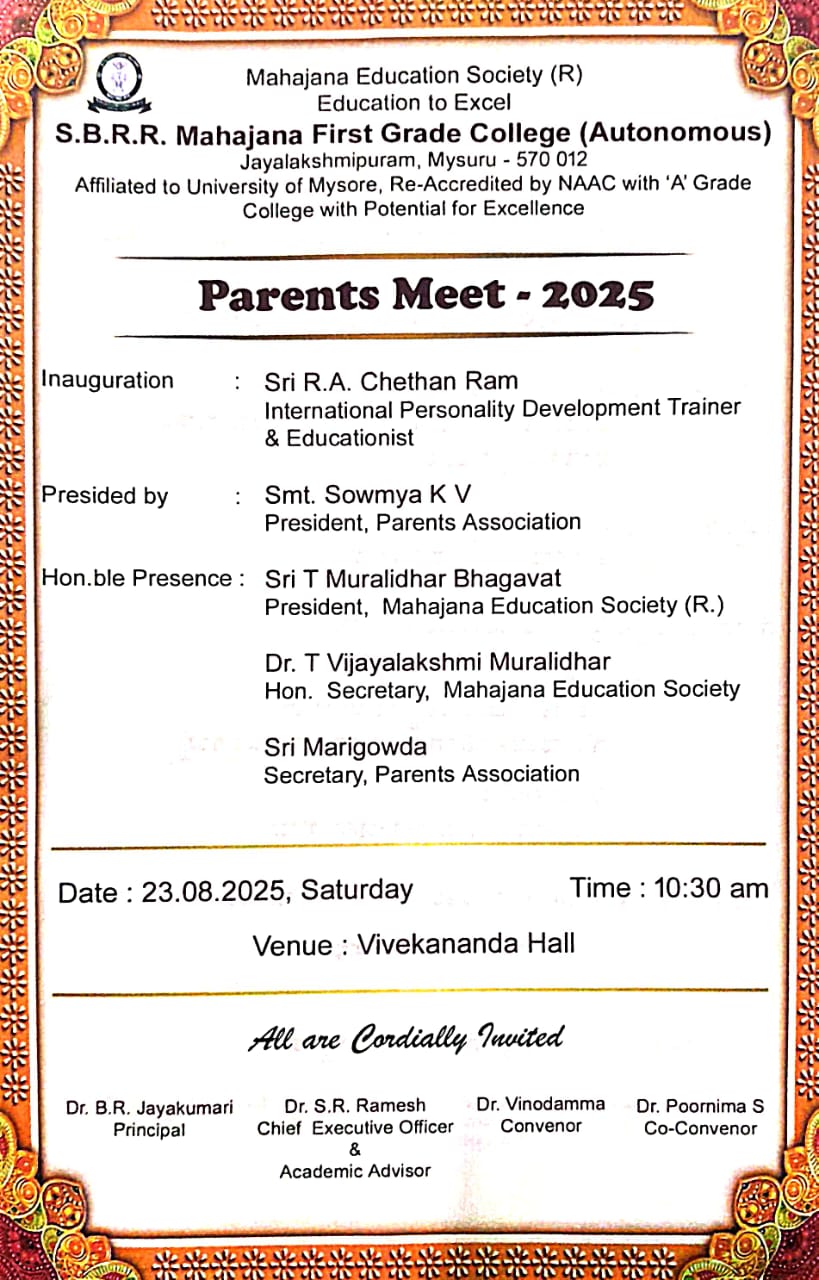 Mahajana Education Society (R)
Education to Excel
S.B.R.R. Mahajana First Grade College (Autonomous)
Jayalakshmipuram, Mysuru - 570 012
Affiliated to University of Mysore, Re-Accredited by NAAC with 'A' Grade
College with Potential for Excellence

Parents Meet - 2025

Inauguration : Sri R.A. Chethan Ram
International Personality Development Trainer & Educationist

Presided by : Smt. Sowmya K V
President, Parents Association

Hon.ble Presence : Sri T Muralidhar Bhagavat
President, Mahajana Education Society (R.)

Dr. T Vijayalakshmi Muralidhar
Hon. Secretary, Mahajana Education Society

Sri Marigowda
Secretary, Parents Association

Date : 23.08.2025, Saturday Time : 10:30 am

Venue : Vivekananda Hall

All are Cordially Invited

Dr. B.R. Jayakumari
Principal

Dr. S.R. Ramesh
Chief Executive Officer
&
Academic Advisor

Dr. Vinodamma
Convenor

Dr. Poornima S
Co-Convenor